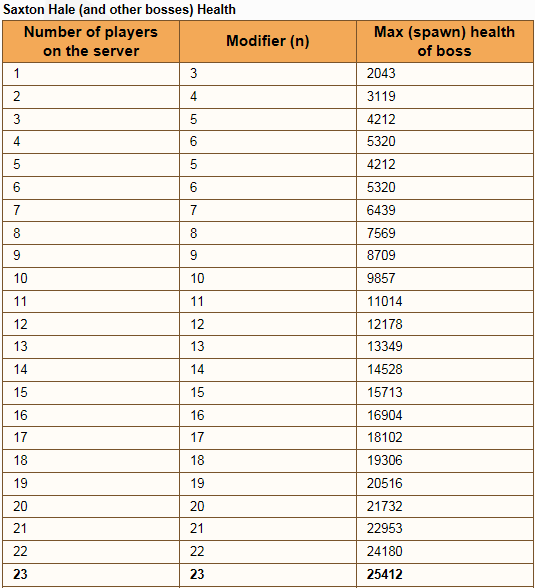 Saxton Hale (and other bosses) Health

| Number of players on the server | Modifier (n) | Max (spawn) health of boss |
|---|---|---|
| 1 | 3 | 2043 |
| 2 | 4 | 3119 |
| 3 | 5 | 4212 |
| 4 | 6 | 5320 |
| 5 | 5 | 4212 |
| 6 | 6 | 5320 |
| 7 | 7 | 6439 |
| 8 | 8 | 7569 |
| 9 | 9 | 8709 |
| 10 | 10 | 9857 |
| 11 | 11 | 11014 |
| 12 | 12 | 12178 |
| 13 | 13 | 13349 |
| 14 | 14 | 14528 |
| 15 | 15 | 15713 |
| 16 | 16 | 16904 |
| 17 | 17 | 18102 |
| 18 | 18 | 19306 |
| 19 | 19 | 20516 |
| 20 | 20 | 21732 |
| 21 | 21 | 22953 |
| 22 | 22 | 24180 |
| **23** | **23** | **25412** |